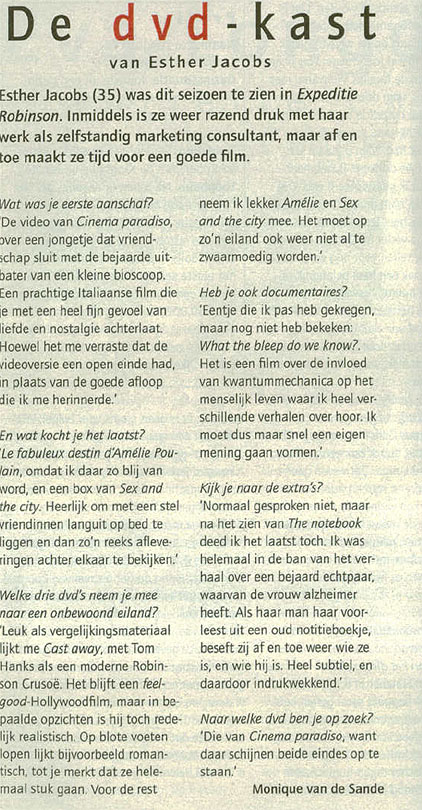 De dvd-kast

van Esther Jacobs

Esther Jacobs (35) was dit seizoen te zien in Expeditie Robinson. Inmiddels is ze weer razend druk met haar werk als zelfstandig marketing consultant, maar af en toe maakt ze tijd voor een goede film.

Wat was je eerste aanschaf?
'De video van Cinema paradiso, over een jongetje dat vriendschap sluit met de bejaarde uitbater van een kleine bioscoop. Een prachtige Italiaanse film die je met een heel fijn gevoel van liefde en nostalgie achterlaat. Hoewel het me verraste dat de videoversie een open einde had, in plaats van de goede afloop die ik me herinnerde.'

En wat kocht je het laatst?
'Le fabuleux destin d'Amélie Poulain, omdat ik daar zo blij van word, en een box van Sex and the city. Heerlijk om met een stel vriendinnen languit op bed te liggen en dan zo'n reeks afleveringen achter elkaar te bekijken.'

Welke drie dvd's neem je mee naar een onbewoond eiland?
'Leuk als vergelijkingsmateriaal lijkt me Cast away, met Tom Hanks als een moderne Robinson Crusoë. Het blijft een feelgood-Hollywoodfilm, maar in bepaalde opzichten is hij toch redelijk realistisch. Op blote voeten lopen lijkt bijvoorbeeld romantisch, tot je merkt dat ze helemaal stuk gaan. Voor de rest neem ik lekker Amélie en Sex and the city mee. Het moet op zo'n eiland ook weer niet al te zwaarmoedig worden.'

Heb je ook documentaires?
'Eentje die ik pas heb gekregen, maar nog niet heb bekeken: What the bleep do we know?. Het is een film over de invloed van kwantummechanica op het menselijk leven waar ik heel verschillende verhalen over hoor. Ik moet dus maar snel een eigen mening gaan vormen.'

Kijk je naar de extra's?
'Normaal gesproken niet, maar na het zien van The notebook deed ik het laatst toch. Ik was helemaal in de ban van het verhaal over een bejaard echtpaar, waarvan de vrouw alzheimer heeft. Als haar man haar voorleest uit een oud notitieboekje, beseft zij af en toe weer wie ze is, en wie hij is. Heel subtiel, en daardoor indrukwekkend.'

Naar welke dvd ben je op zoek?
'Die van Cinema paradiso, want daar schijnen beide eindes op te staan.'

Monique van de Sande